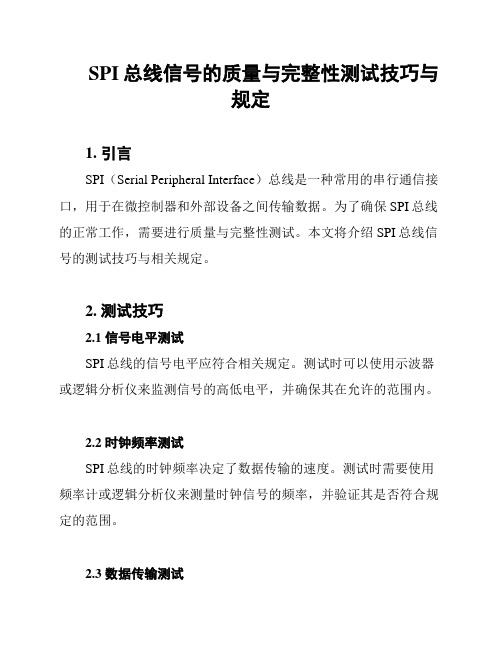 SPI 总线信号的质量与完整性测试技巧与规定

1. 引言

SPI（Serial Peripheral Interface）总线是一种常用的串行通信接口，用于在微控制器和外部设备之间传输数据。为了确保 SPI 总线的正常工作，需要进行质量与完整性测试。本文将介绍 SPI 总线信号的测试技巧与相关规定。

2. 测试技巧

2.1 信号电平测试

SPI 总线的信号电平应符合相关规定。测试时可以使用示波器或逻辑分析仪来监测信号的高低电平，并确保其在允许的范围内。

2.2 时钟频率测试

SPI 总线的时钟频率决定了数据传输的速度。测试时需要使用频率计或逻辑分析仪来测量时钟信号的频率，并验证其是否符合规定的范围。

2.3 数据传输测试